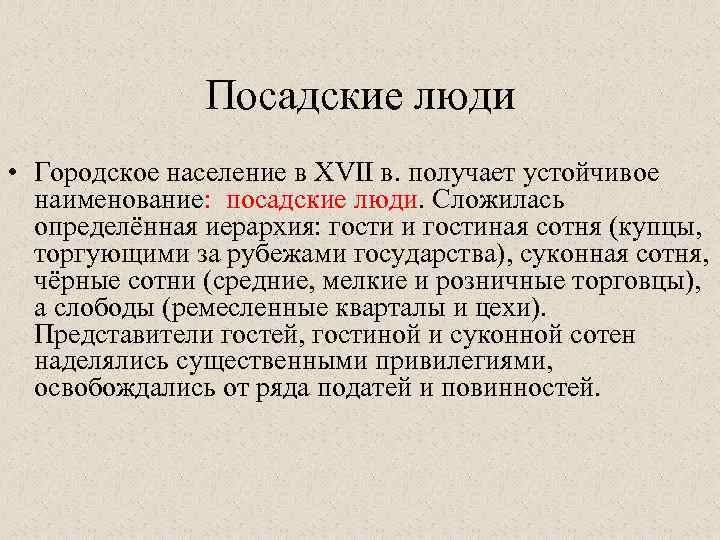 Посадские люди

• Городское население в XVII в. получает устойчивое наименование: посадские люди. Сложилась определённая иерархия: гости и гостиная сотня (купцы, торгующими за рубежами государства), суконная сотня, чёрные сотни (средние, мелкие и розничные торговцы), а слободы (ремесленные кварталы и цехи). Представители гостей, гостиной и суконной сотен наделялись существенными привилегиями, освобождались от ряда податей и повинностей.